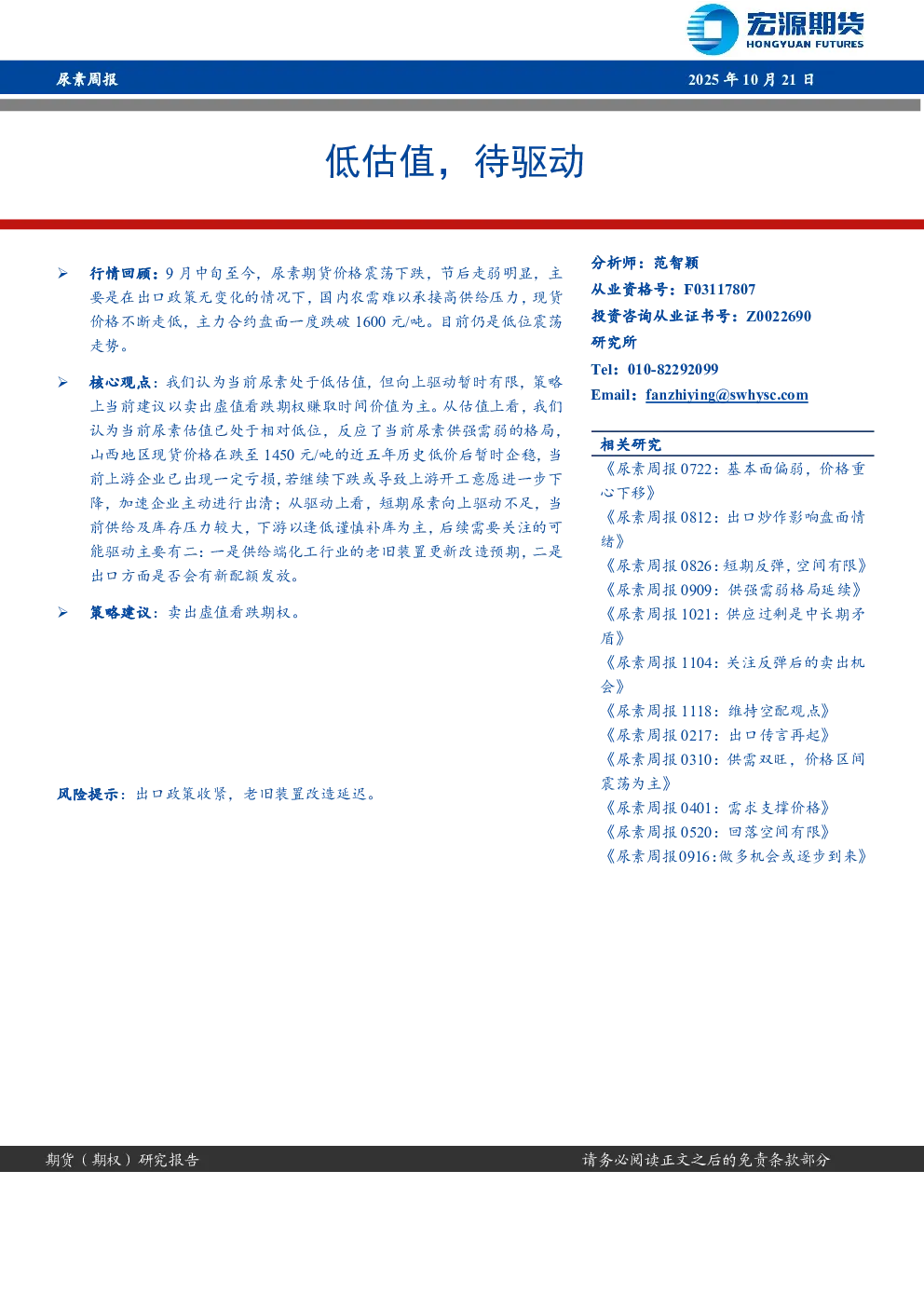 宏源期货
HONGYUAN FUTURES

尿素周报

2025年10月21日

低估值，待驱动

➢ 行情回顾：9月中旬至今，尿素期货价格震荡下跌，节后走弱明显，主要是在出口政策无变化的情况下，国内农需难以承接高供给压力，现货价格不断走低，主力合约盘面一度跌破1600元/吨。目前仍是低位震荡走势。

➢ 核心观点：我们认为当前尿素处于低估值，但向上驱动暂时有限，策略上当前建议以卖出虚值看跌期权赚取时间价值为主。从估值上看，我们认为当前尿素估值已处于相对低位，反应了当前尿素供强需弱的格局，山西地区现货价格在跌至1450元/吨的近五年历史低价后暂时企稳，当前上游企业已出现一定亏损，若继续下跌或导致上游开工意愿进一步下降，加速企业主动进行出清；从驱动上看，短期尿素向上驱动不足，当前供给及库存压力较大，下游以逢低谨慎补库为主，后续需要关注的可能驱动主要有二：一是供给端化工行业的老旧装置更新改造预期，二是出口方面是否会有新配额发放。

➢ 策略建议：卖出虚值看跌期权。

风险提示：出口政策收紧，老旧装置改造延迟。

分析师：范智颖
从业资格号：F03117807
投资咨询从业证书号：Z0022690
研究所
Tel：010-82292099
Email：fanzhiying@swhysc.com

相关研究
《尿素周报0722：基本面偏弱，价格重心下移》
《尿素周报0812：出口炒作影响盘面情绪》
《尿素周报0826：短期反弹，空间有限》
《尿素周报0909：供强需弱格局延续》
《尿素周报1021：供应过剩是中长期矛盾》
《尿素周报1104：关注反弹后的卖出机会》
《尿素周报1118：维持空配观点》
《尿素周报0217：出口传言再起》
《尿素周报0310：供需双旺，价格区间震荡为主》
《尿素周报0401：需求支撑价格》
《尿素周报0520：回落空间有限》
《尿素周报0916：做多机会或逐步到来》

期货（期权）研究报告

请务必阅读正文之后的免责条款部分